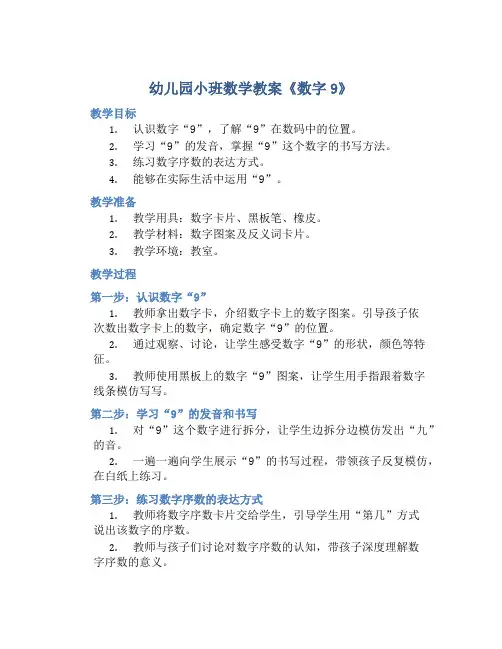 幼儿园小班数学教案《数字 9》

教学目标

1. 认识数字“9”，了解“9”在数码中的位置。
2. 学习“9”的发音，掌握“9”这个数字的书写方法。
3. 练习数字序数的表达方式。
4. 能够在实际生活中运用“9”。

教学准备

1. 教学用具：数字卡片、黑板笔、橡皮。
2. 教学材料：数字图案及反义词卡片。
3. 教学环境：教室。

教学过程

第一步：认识数字“9”

1. 教师拿出数字卡，介绍数字卡上的数字图案。引导孩子依次数出数字卡上的数字，确定数字“9”的位置。
2. 通过观察、讨论，让学生感受数字“9”的形状，颜色等特征。
3. 教师使用黑板上的数字“9”图案，让学生用手指跟着数字线条模仿写写。

第二步：学习“9”的发音和书写

1. 对“9”这个数字进行拆分，让学生边拆分边模仿发出“九”的音。
2. 一遍一遍向学生展示“9”的书写过程，带领孩子反复模仿，在白纸上练习。

第三步：练习数字序数的表达方式

1. 教师将数字序数卡片交给学生，引导学生用“第几”方式说出该数字的序数。
2. 教师与孩子们讨论对数字序数的认知，带孩子深度理解数字序数的意义。